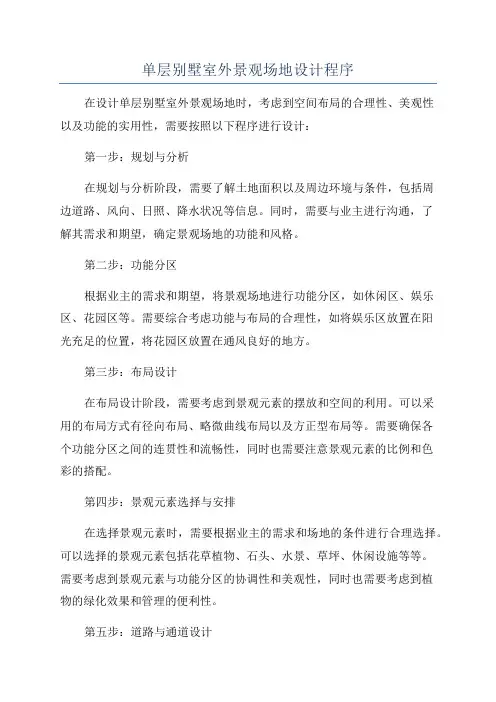 单层别墅室外景观场地设计程序

在设计单层别墅室外景观场地时，考虑到空间布局的合理性、美观性以及功能的实用性，需要按照以下程序进行设计：

第一步：规划与分析

在规划与分析阶段，需要了解土地面积以及周边环境与条件，包括周边道路、风向、日照、降水状况等信息。同时，需要与业主进行沟通，了解其需求和期望，确定景观场地的功能和风格。

第二步：功能分区

根据业主的需求和期望，将景观场地进行功能分区，如休闲区、娱乐区、花园区等。需要综合考虑功能与布局的合理性，如将娱乐区放置在阳光充足的位置，将花园区放置在通风良好的地方。

第三步：布局设计

在布局设计阶段，需要考虑到景观元素的摆放和空间的利用。可以采用的布局方式有径向布局、略微曲线布局以及方正型布局等。需要确保各个功能分区之间的连贯性和流畅性，同时也需要注意景观元素的比例和色彩的搭配。

第四步：景观元素选择与安排

在选择景观元素时，需要根据业主的需求和场地的条件进行合理选择。可以选择的景观元素包括花草植物、石头、水景、草坪、休闲设施等等。需要考虑到景观元素与功能分区的协调性和美观性，同时也需要考虑到植物的绿化效果和管理的便利性。

第五步：道路与通道设计